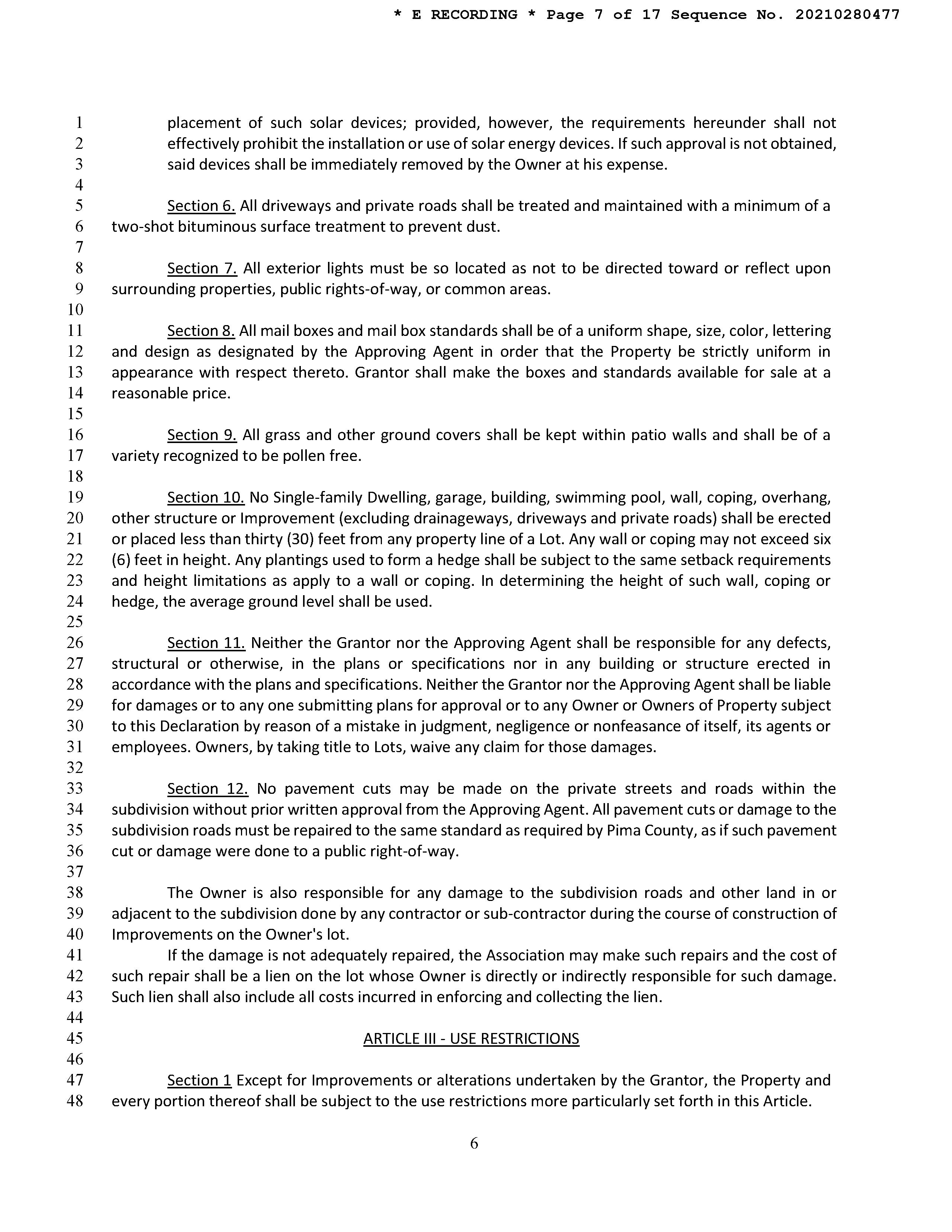 * E RECORDING * Page 7 of 17 Sequence No. 20210280477

1
2
3
4
5
6
7
8
9
10
11
12
13
14
15
16
17
18
19
20
21
22
23
24
25
26
27
28
29
30
31
32
33
34
35
36
37
38
39
40
41
42
43
44
45
46
47
48

placement of such solar devices; provided, however, the requirements hereunder shall not effectively prohibit the installation or use of solar energy devices. If such approval is not obtained, said devices shall be immediately removed by the Owner at his expense.

Section 6. All driveways and private roads shall be treated and maintained with a minimum of a two-shot bituminous surface treatment to prevent dust.

Section 7. All exterior lights must be so located as not to be directed toward or reflect upon surrounding properties, public rights-of-way, or common areas.

Section 8. All mail boxes and mail box standards shall be of a uniform shape, size, color, lettering and design as designated by the Approving Agent in order that the Property be strictly uniform in appearance with respect thereto. Grantor shall make the boxes and standards available for sale at a reasonable price.

Section 9. All grass and other ground covers shall be kept within patio walls and shall be of a variety recognized to be pollen free.

Section 10. No Single-family Dwelling, garage, building, swimming pool, wall, coping, overhang, other structure or Improvement (excluding drainageways, driveways and private roads) shall be erected or placed less than thirty (30) feet from any property line of a Lot. Any wall or coping may not exceed six (6) feet in height. Any plantings used to form a hedge shall be subject to the same setback requirements and height limitations as apply to a wall or coping. In determining the height of such wall, coping or hedge, the average ground level shall be used.

Section 11. Neither the Grantor nor the Approving Agent shall be responsible for any defects, structural or otherwise, in the plans or specifications nor in any building or structure erected in accordance with the plans and specifications. Neither the Grantor nor the Approving Agent shall be liable for damages or to any one submitting plans for approval or to any Owner or Owners of Property subject to this Declaration by reason of a mistake in judgment, negligence or nonfeasance of itself, its agents or employees. Owners, by taking title to Lots, waive any claim for those damages.

Section 12. No pavement cuts may be made on the private streets and roads within the subdivision without prior written approval from the Approving Agent. All pavement cuts or damage to the subdivision roads must be repaired to the same standard as required by Pima County, as if such pavement cut or damage were done to a public right-of-way.

The Owner is also responsible for any damage to the subdivision roads and other land in or adjacent to the subdivision done by any contractor or sub-contractor during the course of construction of Improvements on the Owner's lot.

If the damage is not adequately repaired, the Association may make such repairs and the cost of such repair shall be a lien on the lot whose Owner is directly or indirectly responsible for such damage. Such lien shall also include all costs incurred in enforcing and collecting the lien.

ARTICLE III - USE RESTRICTIONS

Section 1 Except for Improvements or alterations undertaken by the Grantor, the Property and every portion thereof shall be subject to the use restrictions more particularly set forth in this Article.

6